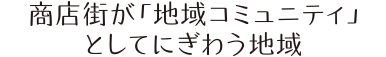 商店街が「地域コミュニティ」
としてにぎわう地域